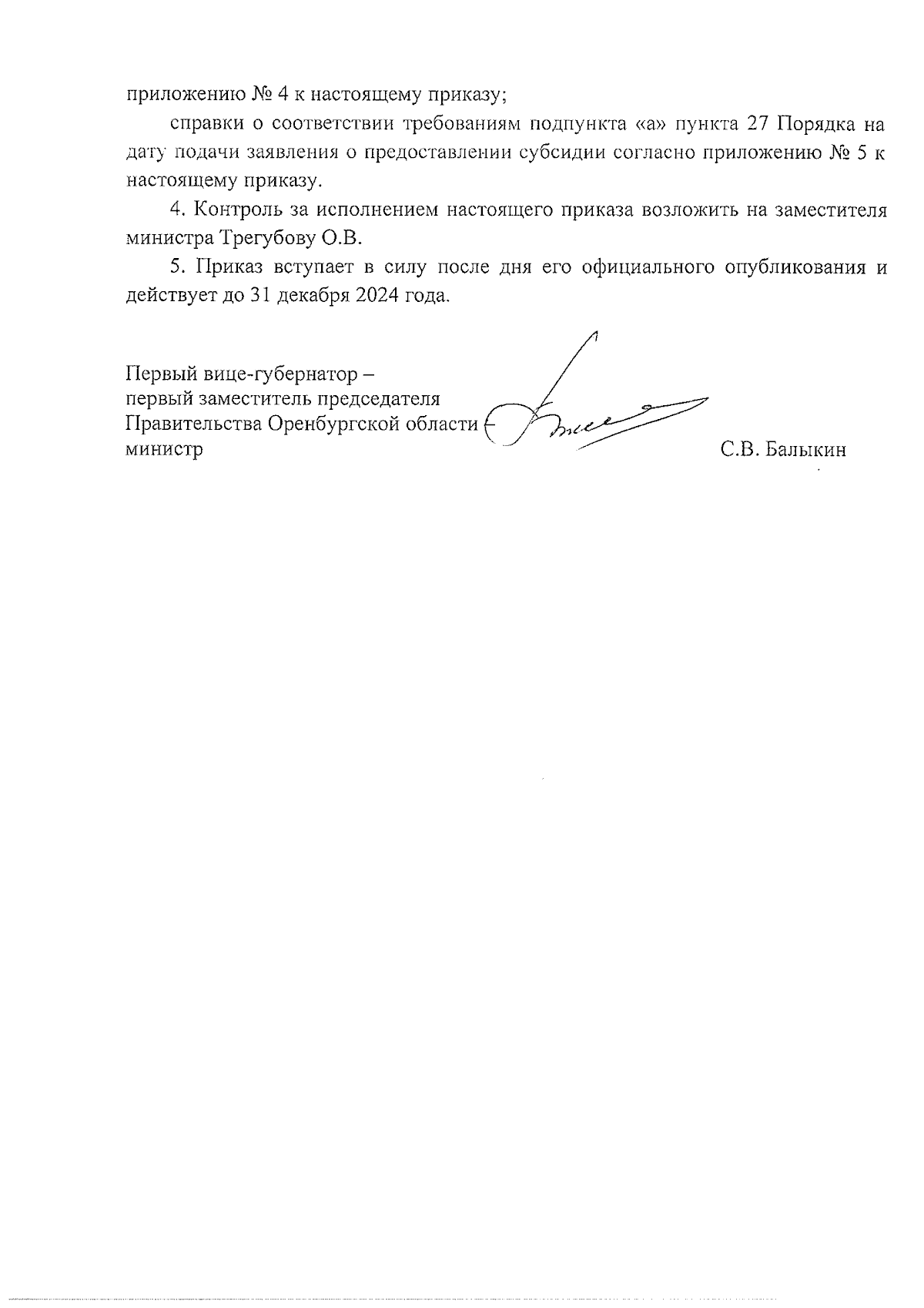 приложению № 4 к настоящему приказу;

справки о соответствии требованиям подпункта «а» пункта 27 Порядка на дату подачи заявления о предоставлении субсидии согласно приложению № 5 к настоящему приказу.

4. Контроль за исполнением настоящего приказа возложить на заместителя министра Трегубову О.В.

5. Приказ вступает в силу после дня его официального опубликования и действует до 31 декабря 2024 года.

Первый вице-губернатор – первый заместитель председателя Правительства Оренбургской области – министр

С.В. Балыкин